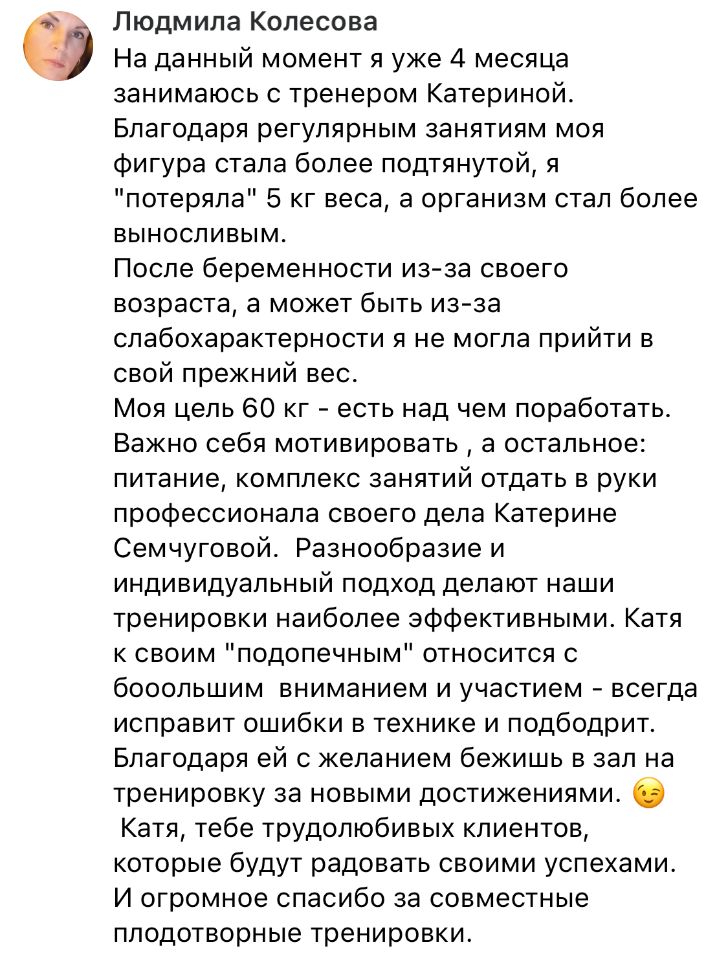 Людмила Колесова
На данный момент я уже 4 месяца занимаюсь с тренером Катериной. Благодаря регулярным занятиям моя фигура стала более подтянутой, я "потеряла" 5 кг веса, а организм стал более выносливым.
После беременности из-за своего возраста, а может быть из-за слабохарактерности я не могла прийти в свой прежний вес.
Моя цель 60 кг - есть над чем поработать. Важно себя мотивировать , а остальное: питание, комплекс занятий отдать в руки профессионала своего дела Катерине Семчуговой. Разнообразие и индивидуальный подход делают наши тренировки наиболее эффективными. Катя к своим "подопечным" относится с бооольшим вниманием и участием - всегда исправит ошибки в технике и подбодрит. Благодаря ей с желанием бежишь в зал на тренировку за новыми достижениями. 😉
Катя, тебе трудолюбивых клиентов, которые будут радовать своими успехами. И огромное спасибо за совместные плодотворные тренировки.